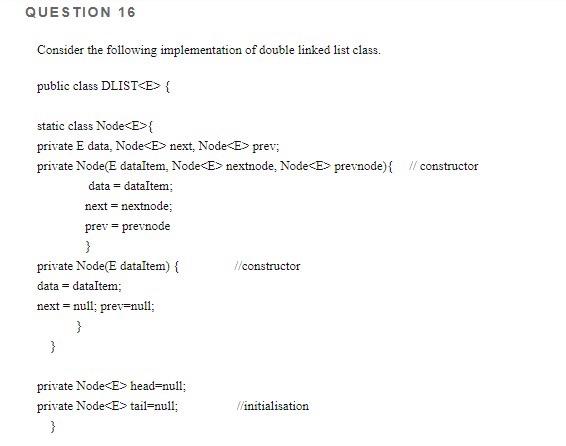 QUESTION 16

Consider the following implementation of double linked list class.

public class DLIST<E> {

static class Node<E>{
private E data, Node<E> next, Node<E> prev;
private Node(E dataItem, Node<E> nextnode, Node<E> prevnode){ // constructor
data = dataItem;
next = nextnode;
prev = prevnode
}
private Node(E dataItem) { //constructor
data = dataItem;
next = null; prev=null;
}
}

private Node<E> head=null;
private Node<E> tail=null; //initialisation
}